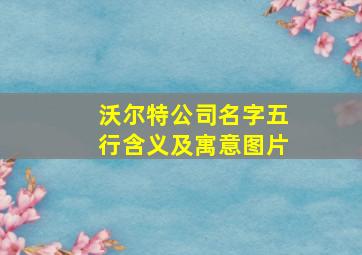 沃尔特公司名字五行含义及寓意图片